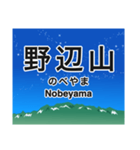 野辺山
のべやま
Nobeyama